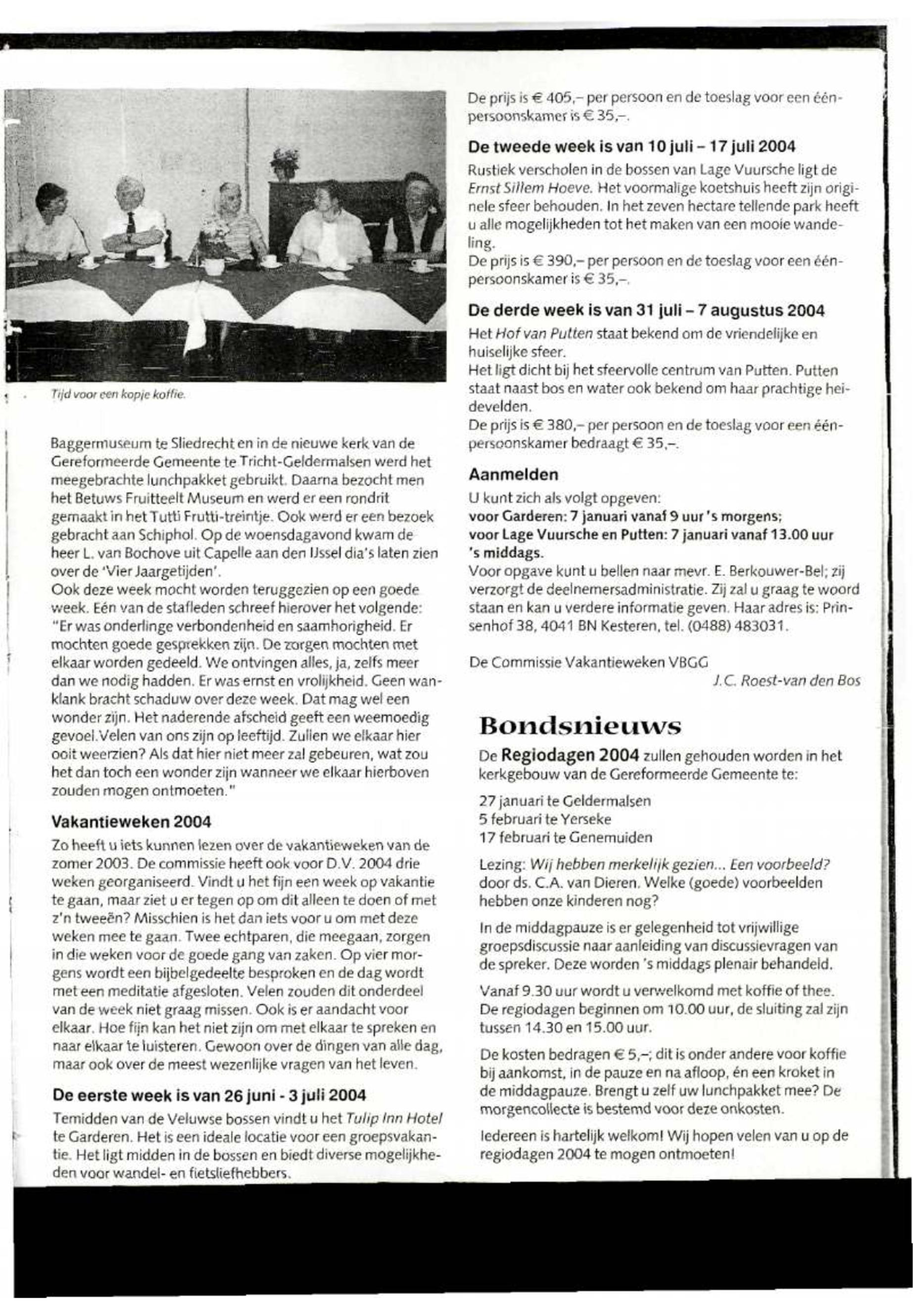 Tijd voor een kopje koffie.

Baggermuseum te Sliedrecht en in de nieuwe kerk van de Gereformeerde Gemeente te Tricht-Geldermalsen werd het meegebrachte lunchpakket gebruikt. Daarna bezocht men het Betuws Fruitteelt Museum en werd er een rondrit gemaakt in het Tutti Frutti-treintje. Ook werd er een bezoek gebracht aan Schiphol. Op de woensdagavond kwam de heer L. van Bochove uit Capelle aan den IJssel dia's laten zien over de 'Vier Jaargetijden'.
Ook deze week mocht worden teruggezien op een goede week. Eén van de stafleden schreef hierover het volgende: "Er was onderlinge verbondenheid en saamhorigheid. Er mochten goede gesprekken zijn. De zorgen mochten met elkaar worden gedeeld. We ontvingen alles, ja, zelfs meer dan we nodig hadden. Er was ernst en vrolijkheid. Geen wanklank bracht schaduw over deze week. Dat mag wel een wonder zijn. Het naderende afscheid geeft een weemoedig gevoel.Velen van ons zijn op leeftijd. Zullen we elkaar hier ooit weerzien? Als dat hier niet meer zal gebeuren, wat zou het dan toch een wonder zijn wanneer we elkaar hierboven zouden mogen ontmoeten."

Vakantieweken 2004

Zo heeft u iets kunnen lezen over de vakantieweken van de zomer 2003. De commissie heeft ook voor D.V. 2004 drie weken georganiseerd. Vindt u het fijn een week op vakantie te gaan, maar ziet u er tegen op om dit alleen te doen of met z'n tweeën? Misschien is het dan iets voor u om met deze weken mee te gaan. Twee echtparen, die meegaan, zorgen in die weken voor de goede gang van zaken. Op vier morgens wordt een bijbelgedeelte besproken en de dag wordt met een meditatie afgesloten. Velen zouden dit onderdeel van de week niet graag missen. Ook is er aandacht voor elkaar. Hoe fijn kan het niet zijn om met elkaar te spreken en naar elkaar te luisteren. Gewoon over de dingen van alle dag, maar ook over de meest wezenlijke vragen van het leven.

De eerste week is van 26 juni - 3 juli 2004

Temidden van de Veluwse bossen vindt u het Tulip Inn Hotel te Garderen. Het is een ideale locatie voor een groepsvakantie. Het ligt midden in de bossen en biedt diverse mogelijkheden voor wandel- en fietsliefhebbers.

De prijs is € 405,– per persoon en de toeslag voor een éénpersoonskamer is € 35,–.

De tweede week is van 10 juli – 17 juli 2004

Rustiek verscholen in de bossen van Lage Vuursche ligt de Ernst Sillem Hoeve. Het voormalige koetshuis heeft zijn originele sfeer behouden. In het zeven hectare tellende park heeft u alle mogelijkheden tot het maken van een mooie wandeling.
De prijs is € 390,– per persoon en de toeslag voor een éénpersoonskamer is € 35,–.

De derde week is van 31 juli – 7 augustus 2004

Het Hof van Putten staat bekend om de vriendelijke en huiselijke sfeer.
Het ligt dicht bij het sfeervolle centrum van Putten. Putten staat naast bos en water ook bekend om haar prachtige heidevelden.
De prijs is € 380,– per persoon en de toeslag voor een éénpersoonskamer bedraagt € 35,–.

Aanmelden

U kunt zich als volgt opgeven:
voor Garderen: 7 januari vanaf 9 uur 's morgens;
voor Lage Vuursche en Putten: 7 januari vanaf 13.00 uur 's middags.
Voor opgave kunt u bellen naar mevr. E. Berkouwer-Bel; zij verzorgt de deelnemersadministratie. Zij zal u graag te woord staan en kan u verdere informatie geven. Haar adres is: Prinsenhof 38, 4041 BN Kesteren, tel. (0488) 483031.

De Commissie Vakantieweken VBGG
J.C. Roest-van den Bos

Bondsnieuws

De Regiodagen 2004 zullen gehouden worden in het kerkgebouw van de Gereformeerde Gemeente te:

27 januari te Geldermalsen
5 februari te Yerseke
17 februari te Genemuiden

Lezing: Wij hebben merkelijk gezien... Een voorbeeld? door ds. C.A. van Dieren. Welke (goede) voorbeelden hebben onze kinderen nog?

In de middagpauze is er gelegenheid tot vrijwillige groepsdiscussie naar aanleiding van discussievragen van de spreker. Deze worden 's middags plenair behandeld.

Vanaf 9.30 uur wordt u verwelkomd met koffie of thee. De regiodagen beginnen om 10.00 uur, de sluiting zal zijn tussen 14.30 en 15.00 uur.

De kosten bedragen € 5,–; dit is onder andere voor koffie bij aankomst, in de pauze en na afloop, én een kroket in de middagpauze. Brengt u zelf uw lunchpakket mee? De morgencollecte is bestemd voor deze onkosten.

Iedereen is hartelijk welkom! Wij hopen velen van u op de regiodagen 2004 te mogen ontmoeten!